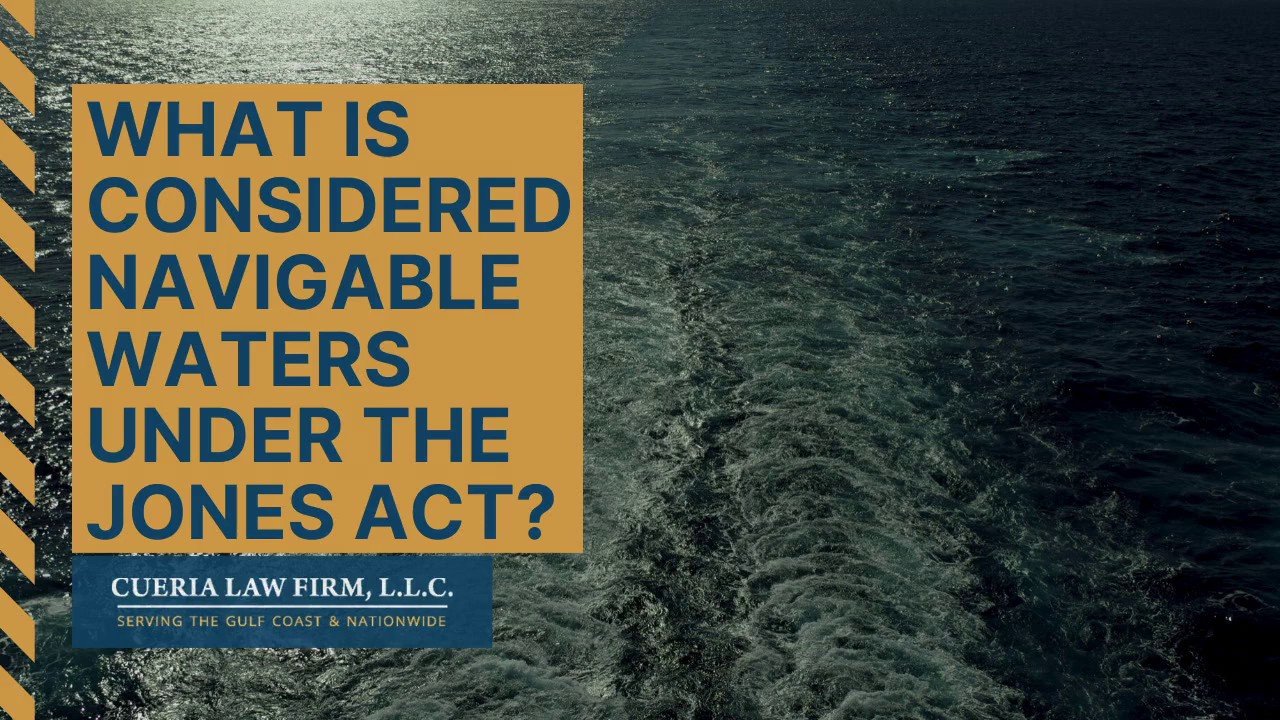 WHAT IS CONSIDERED NAVIGABLE WATERS UNDER THE JONES ACT?

CUERIA LAW FIRM, L.L.C.
SERVING THE GULF COAST & NATIONWIDE